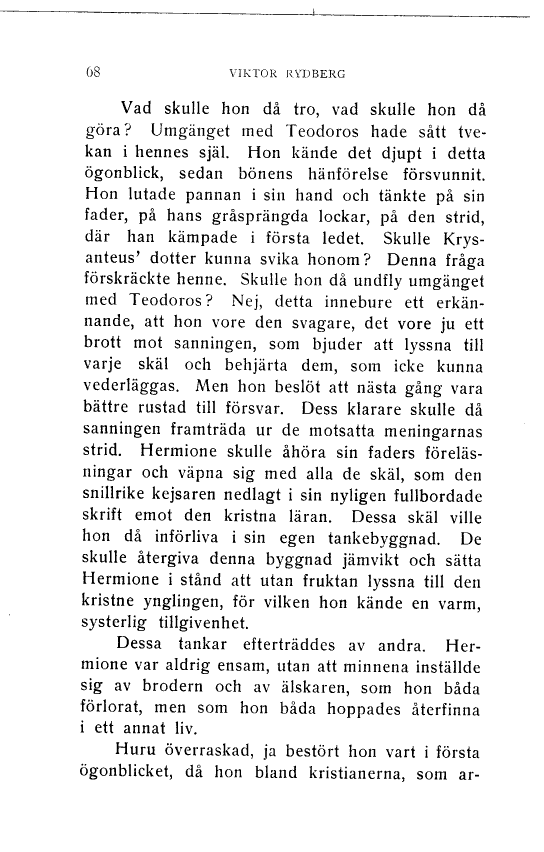 68 VIKTOR RYDBERG

Vad skulle hon då tro, vad skulle hon då göra? Umgänget med Teodoros hade sått tvekan i hennes själ. Hon kände det djupt i detta ögonblick, sedan bönens hänförelse försvunnit. Hon lutade pannan i sin hand och tänkte på sin fader, på hans gråsprängda lockar, på den strid, där han kämpade i första ledet. Skulle Krysanteus' dotter kunna svika honom? Denna fråga förskräckte henne. Skulle hon då undfly umgänget med Teodoros? Nej, detta innebure ett erkännande, att hon vore den svagare, det vore ju ett brott mot sanningen, som bjuder att lyssna till varje skäl och behjärta dem, som icke kunna vederläggas. Men hon beslöt att nästa gång vara bättre rustad till försvar. Dess klarare skulle då sanningen framträda ur de motsatta meningarnas strid. Hermione skulle åhöra sin faders föreläsningar och väpna sig med alla de skäl, som den snillrike kejsaren nedlagt i sin nyligen fullbordade skrift emot den kristna läran. Dessa skäl ville hon då införliva i sin egen tankebyggnad. De skulle återgiva denna byggnad jämvikt och sätta Hermione i stånd att utan fruktan lyssna till den kristne ynglingen, för vilken hon kände en varm, systerlig tillgivenhet.

Dessa tankar efterträddes av andra. Hermione var aldrig ensam, utan att minnena inställde sig av brodern och av älskaren, som hon båda förlorat, men som hon båda hoppades återfinna i ett annat liv.

Huru överraskad, ja bestört hon vart i första ögonblicket, då hon bland kristianerna, som ar-